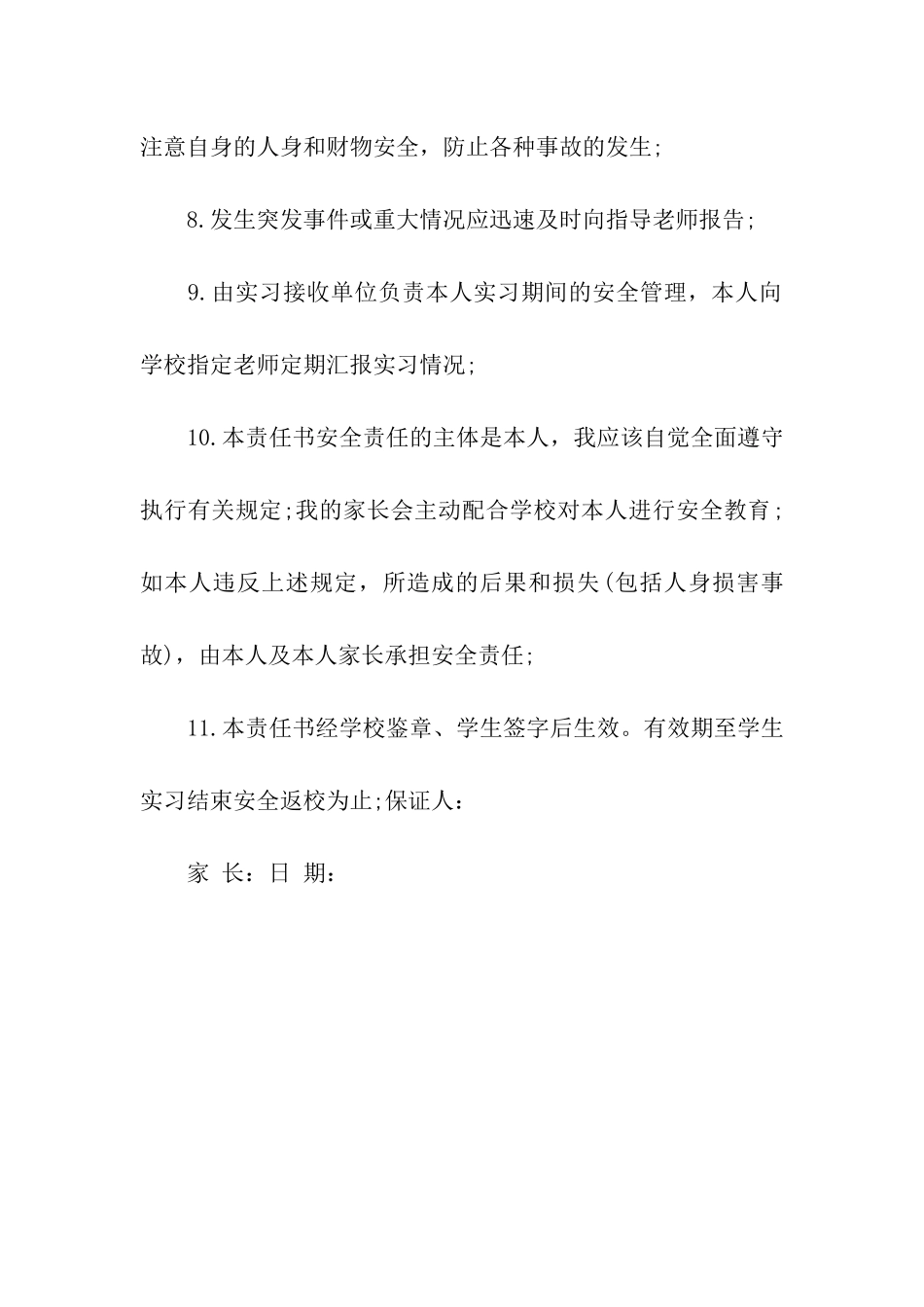 注意自身的人身和财物安全，防止各种事故的发生;

8.发生突发事件或重大情况应迅速及时向指导老师报告;

9.由实习接收单位负责本人实习期间的安全管理，本人向学校指定老师定期汇报实习情况;

10.本责任书安全责任的主体是本人，我应该自觉全面遵守执行有关规定;我的家长会主动配合学校对本人进行安全教育;如本人违反上述规定，所造成的后果和损失(包括人身损害事故)，由本人及本人家长承担安全责任;

11.本责任书经学校鉴章、学生签字后生效。有效期至学生实习结束安全返校为止;保证人：

家 长：日 期：